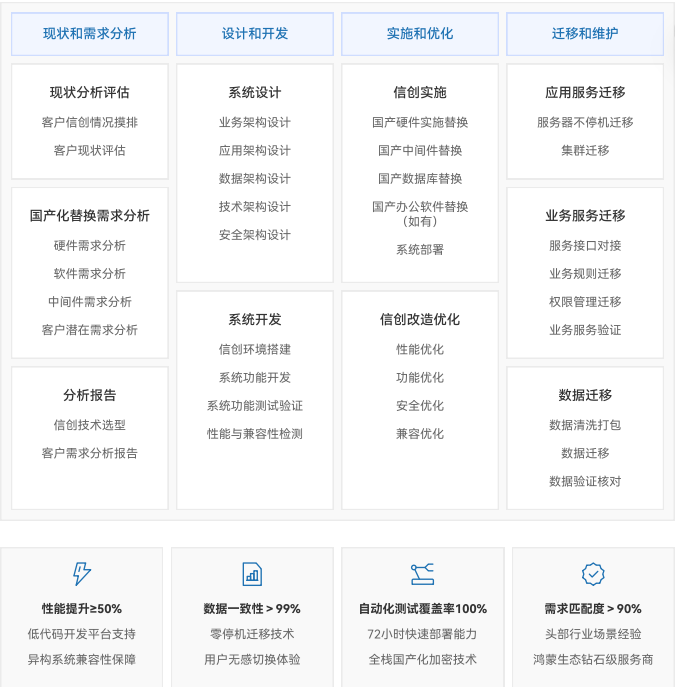 现状和需求分析

现状分析评估
客户信创情况摸排
客户现状评估

国产化替换需求分析
硬件需求分析
软件需求分析
中间件需求分析
客户潜在需求分析

分析报告
信创技术选型
客户需求分析报告

设计和开发

系统设计
业务架构设计
应用架构设计
数据架构设计
技术架构设计
安全架构设计

系统开发
信创环境搭建
系统功能开发
系统功能测试验证
性能与兼容性检测

实施和优化

信创实施
国产硬件实施替换
国产中间件替换
国产数据库替换
国产办公软件替换（如有）
系统部署

信创改造优化
性能优化
功能优化
安全优化
兼容优化

迁移和维护

应用服务迁移
服务器不停机迁移
集群迁移

业务服务迁移
服务接口对接
业务规则迁移
权限管理迁移
业务服务验证

数据迁移
数据清洗打包
数据迁移
数据验证核对

性能提升≥50%
低代码开发平台支持
异构系统兼容性保障

数据一致性 > 99%
零停机迁移技术
用户无感切换体验

自动化测试覆盖率100%
72小时快速部署能力
全栈国产化加密技术

需求匹配度 > 90%
头部行业场景经验
鸿蒙生态钻石级服务商